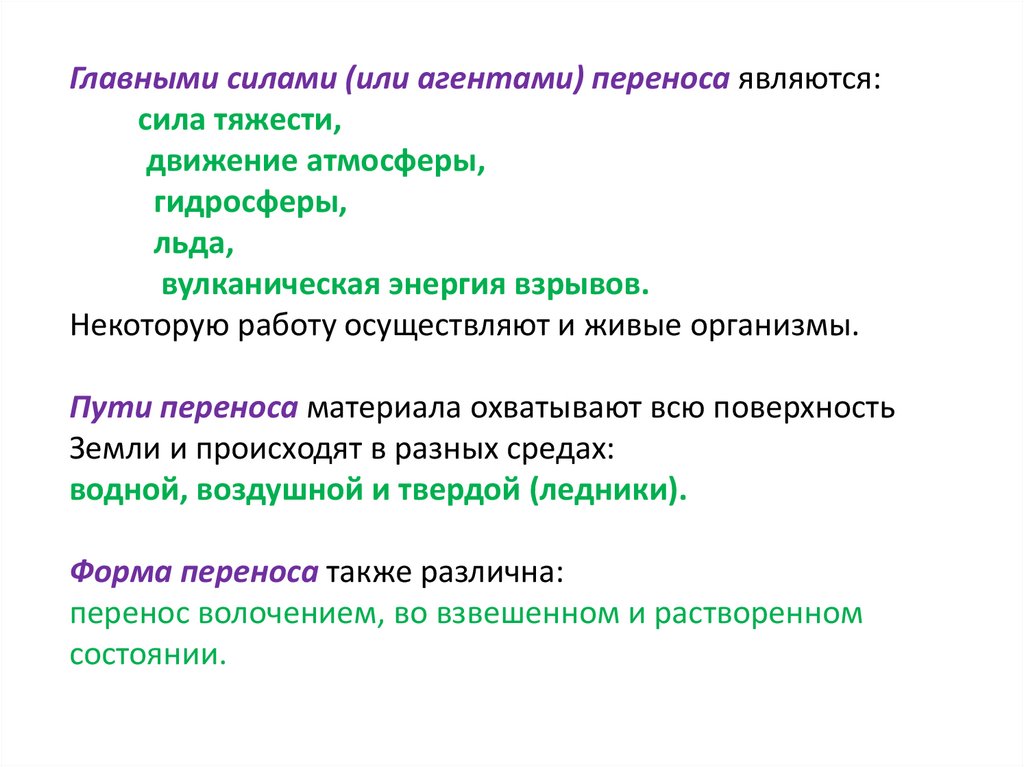 Главными силами (или агентами) переноса являются:
сила тяжести,
движение атмосферы,
гидросферы,
льда,
вулканическая энергия взрывов.
Некоторую работу осуществляют и живые организмы.

Пути переноса материала охватывают всю поверхность Земли и происходят в разных средах:
водной, воздушной и твердой (ледники).

Форма переноса также различна:
перенос волочением, во взвешенном и растворенном состоянии.